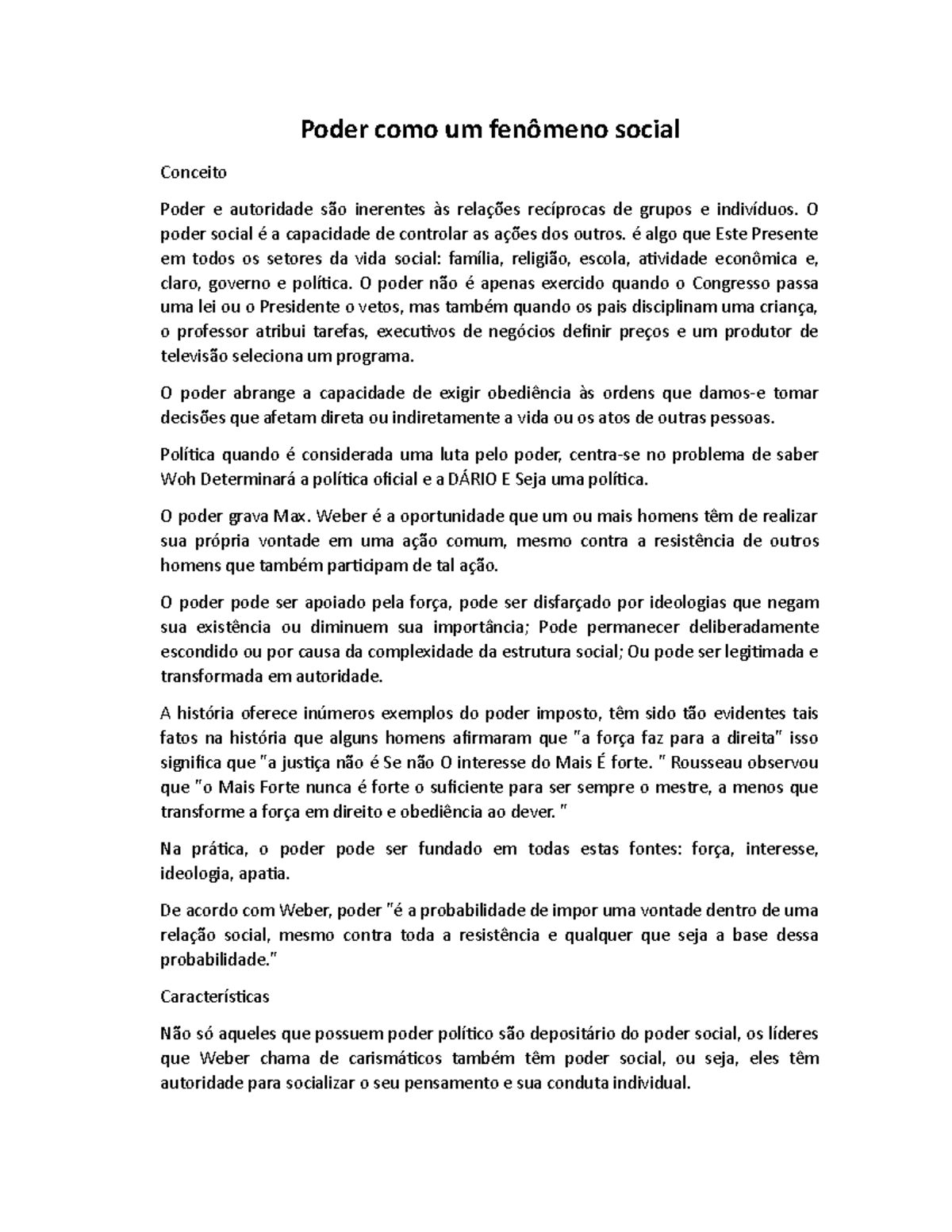 Poder como um fenômeno social

Conceito

Poder e autoridade são inerentes às relações recíprocas de grupos e indivíduos. O poder social é a capacidade de controlar as ações dos outros. é algo que Este Presente em todos os setores da vida social: família, religião, escola, atividade econômica e, claro, governo e política. O poder não é apenas exercido quando o Congresso passa uma lei ou o Presidente o vetos, mas também quando os pais disciplinam uma criança, o professor atribui tarefas, executivos de negócios definir preços e um produtor de televisão seleciona um programa.

O poder abrange a capacidade de exigir obediência às ordens que damos-e tomar decisões que afetam direta ou indiretamente a vida ou os atos de outras pessoas.

Política quando é considerada uma luta pelo poder, centra-se no problema de saber Woh Determinará a política oficial e a DÁRIO E Seja uma política.

O poder grava Max. Weber é a oportunidade que um ou mais homens têm de realizar sua própria vontade em uma ação comum, mesmo contra a resistência de outros homens que também participam de tal ação.

O poder pode ser apoiado pela força, pode ser disfarçado por ideologias que negam sua existência ou diminuem sua importância; Pode permanecer deliberadamente escondido ou por causa da complexidade da estrutura social; Ou pode ser legitimada e transformada em autoridade.

A história oferece inúmeros exemplos do poder imposto, têm sido tão evidentes tais fatos na história que alguns homens afirmaram que "a força faz para a direita" isso significa que "a justiça não é Se não O interesse do Mais É forte. " Rousseau observou que "o Mais Forte nunca é forte o suficiente para ser sempre o mestre, a menos que transforme a força em direito e obediência ao dever. "

Na prática, o poder pode ser fundado em todas estas fontes: força, interesse, ideologia, apatia.

De acordo com Weber, poder "é a probabilidade de impor uma vontade dentro de uma relação social, mesmo contra toda a resistência e qualquer que seja a base dessa probabilidade."

Características

Não só aqueles que possuem poder político são depositário do poder social, os líderes que Weber chama de carismáticos também têm poder social, ou seja, eles têm autoridade para socializar o seu pensamento e sua conduta individual.